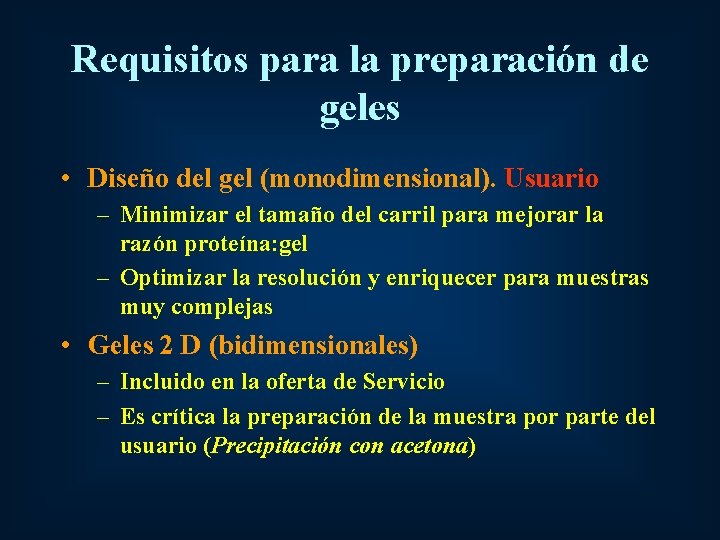 Requisitos para la preparación de geles

• Diseño del gel (monodimensional). Usuario
– Minimizar el tamaño del carril para mejorar la razón proteína:gel
– Optimizar la resolución y enriquecer para muestras muy complejas

• Geles 2 D (bidimensionales)
– Incluido en la oferta de Servicio
– Es crítica la preparación de la muestra por parte del usuario (Precipitación con acetona)